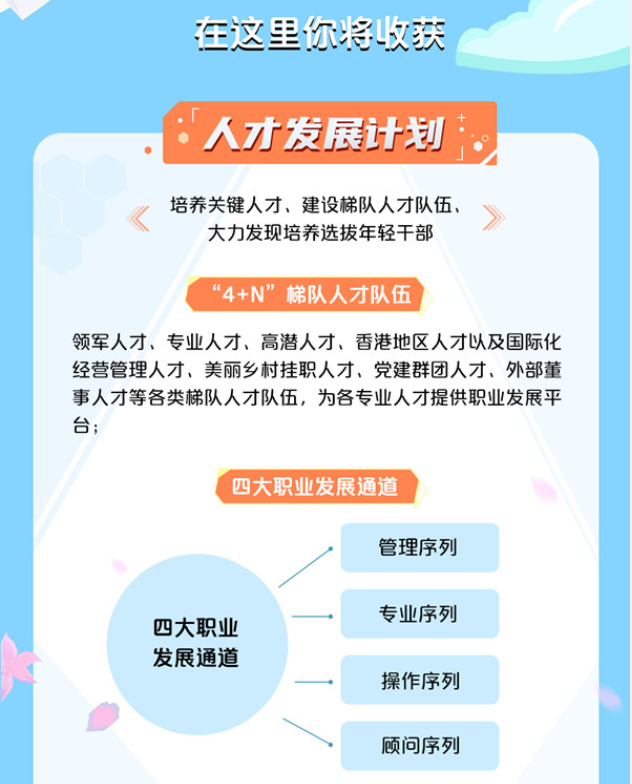 在这里你将收获

人才发展计划

培养关键人才、建设梯队人才队伍、
大力发现培养选拔年轻干部

“4+N”梯队人才队伍

领军人才、专业人才、高潜人才、香港地区人才以及国际化经营管理人才、美丽乡村挂职人才、党建群团人才、外部董事人才等各类梯队人才队伍，为各专业人才提供职业发展平台；

四大职业发展通道

四大职业
发展通道

管理序列

专业序列

操作序列

顾问序列